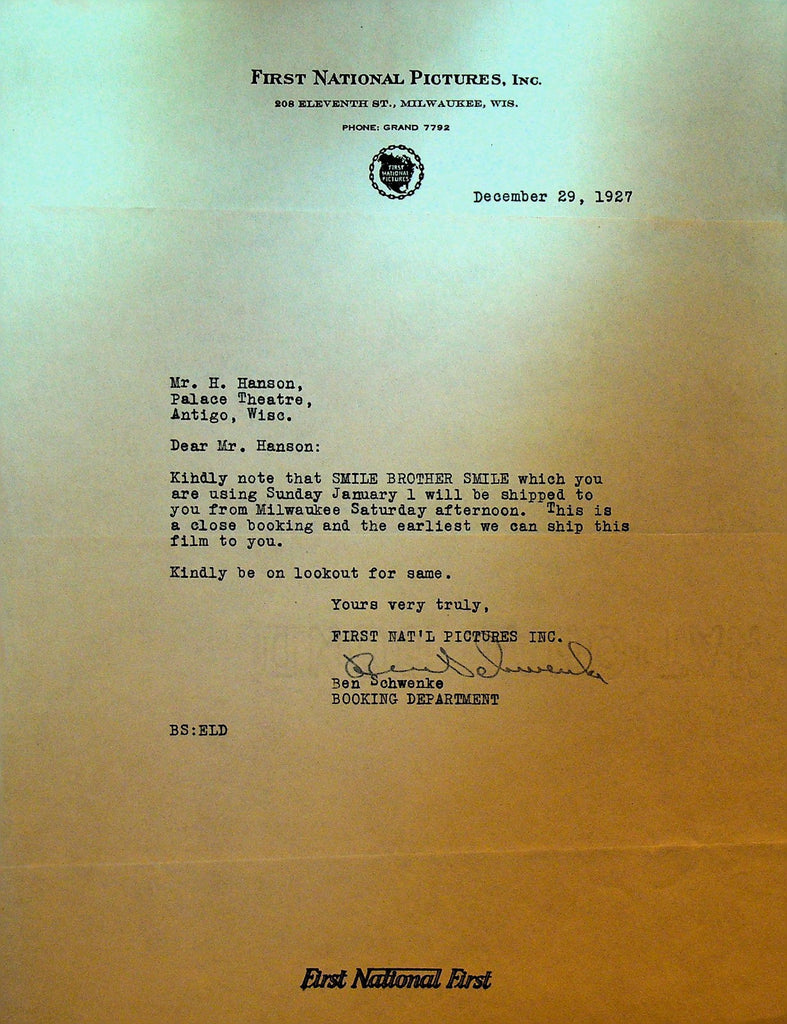 FIRST NATIONAL PICTURES, INC.
208 ELEVENTH ST., MILWAUKEE, WIS.
PHONE: GRAND 7792

FIRST NATIONAL PICTURES

December 29, 1927

Mr. H. Hanson,
Palace Theatre,
Antigo, Wisc.

Dear Mr. Hanson:

Kindly note that SMILE BROTHER SMILE which you are using Sunday Jamuary 1 will be shipped to you from Milwaukee Saturday afternoon. This is a close booking and the earliest we can ship this film to you.

Kindly be on lookout for same.

Yours very truly,

FIRST NAT'L PICTURES INC.

Ben Schwenke
Ben Schwenke
BOOKING DEPARTMENT

BS:ELD

First National First